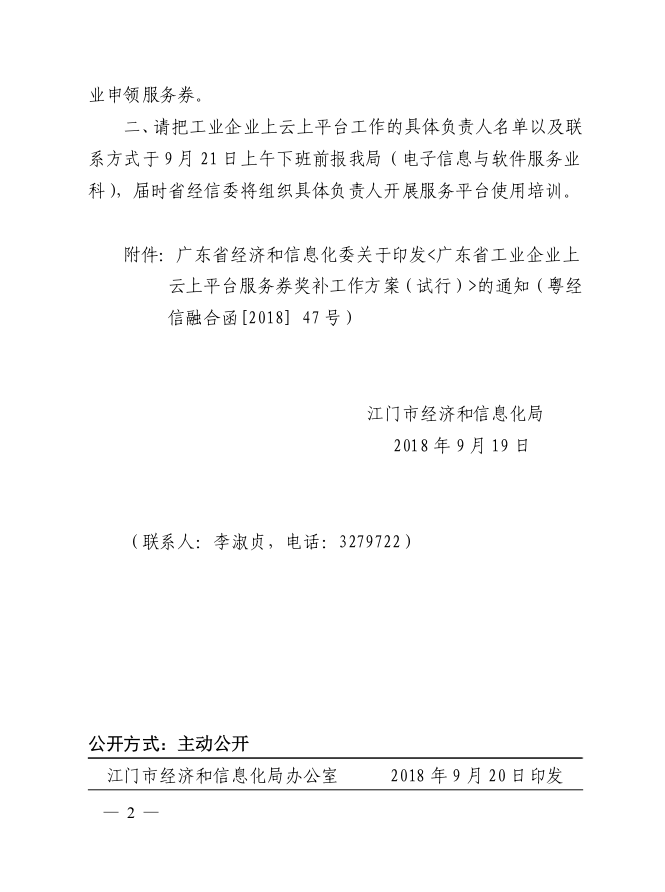 业申领服务券。

二、请把工业企业上云上平台工作的具体负责人名单以及联系方式于9月21日上午下班前报我局（电子信息与软件服务业科），届时省经信委将组织具体负责人开展服务平台使用培训。

附件：广东省经济和信息化委关于印发<广东省工业企业上云上平台服务券奖补工作方案（试行）>的通知（粤经信融合函[2018] 47号）

江门市经济和信息化局
2018年9月19日

（联系人：李淑贞，电话：3279722）

公开方式：主动公开

江门市经济和信息化局办公室　　2018年9月20日印发

— 2 —